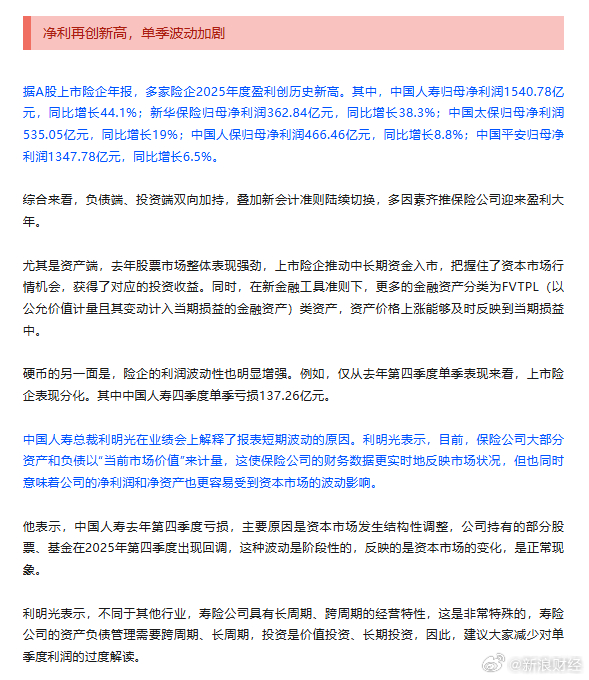 净利再创新高，单季波动加剧

据A股上市险企年报，多家险企2025年度盈利创历史新高。其中，中国人寿归母净利润1540.78亿元，同比增长44.1%；新华保险归母净利润362.84亿元，同比增长38.3%；中国太保归母净利润535.05亿元，同比增长19%；中国人保归母净利润466.46亿元，同比增长8.8%；中国平安归母净利润1347.78亿元，同比增长6.5%。

综合来看，负债端、投资端双向加持，叠加新会计准则陆续切换，多因素齐推保险公司迎来盈利大年。

尤其是资产端，去年股票市场整体表现强劲，上市险企推动中长期资金入市，把握住了资本市场行情机会，获得了对应的投资收益。同时，在新金融工具准则下，更多的金融资产分类为FVTPL（以公允价值计量且其变动计入当期损益的金融资产）类资产，资产价格上涨能够及时反映到当期损益中。

硬币的另一面是，险企的利润波动性也明显增强。例如，仅从去年第四季度单季表现来看，上市险企表现分化。其中中国人寿四季度单季亏损137.26亿元。

中国人寿总裁利明光在业绩会上解释了报表短期波动的原因。利明光表示，目前，保险公司大部分资产和负债以“当前市场价值”来计量，这使保险公司的财务数据更实时地反映市场状况，但也同时意味着公司的净利润和净资产也更容易受到资本市场的波动影响。

他表示，中国人寿去年第四季度亏损，主要原因是资本市场发生结构性调整，公司持有的部分股票、基金在2025年第四季度出现回调，这种波动是阶段性的，反映的是资本市场的变化，是正常现象。

利明光表示，不同于其他行业，寿险公司具有长周期、跨周期的经营特性，这是非常特殊的，寿险公司的资产负债管理需要跨周期、长周期，投资是价值投资、长期投资，因此，建议大家减少对单季度利润的过度解读。

@新浪财经